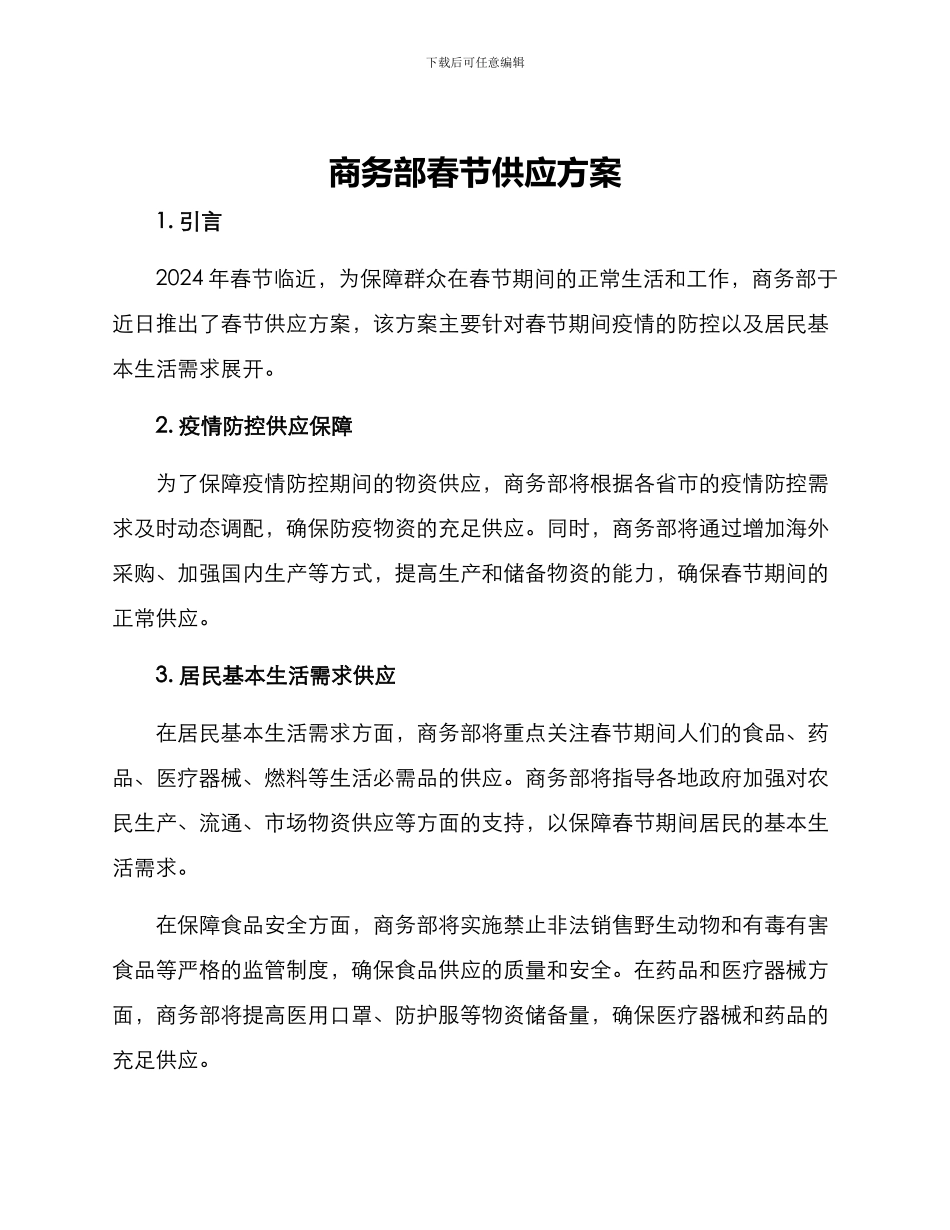 下载后可任意编辑

商务部春节供应方案

1. 引言

2024 年春节临近，为保障群众在春节期间的正常生活和工作，商务部于近日推出了春节供应方案，该方案主要针对春节期间疫情的防控以及居民基本生活需求展开。

2. 疫情防控供应保障

为了保障疫情防控期间的物资供应，商务部将根据各省市的疫情防控需求及时动态调配，确保防疫物资的充足供应。同时，商务部将通过增加海外采购、加强国内生产等方式，提高生产和储备物资的能力，确保春节期间的正常供应。

3. 居民基本生活需求供应

在居民基本生活需求方面，商务部将重点关注春节期间人们的食品、药品、医疗器械、燃料等生活必需品的供应。商务部将指导各地政府加强对农民生产、流通、市场物资供应等方面的支持，以保障春节期间居民的基本生活需求。

在保障食品安全方面，商务部将实施禁止非法销售野生动物和有毒有害食品等严格的监管制度，确保食品供应的质量和安全。在药品和医疗器械方面，商务部将提高医用口罩、防护服等物资储备量，确保医疗器械和药品的充足供应。